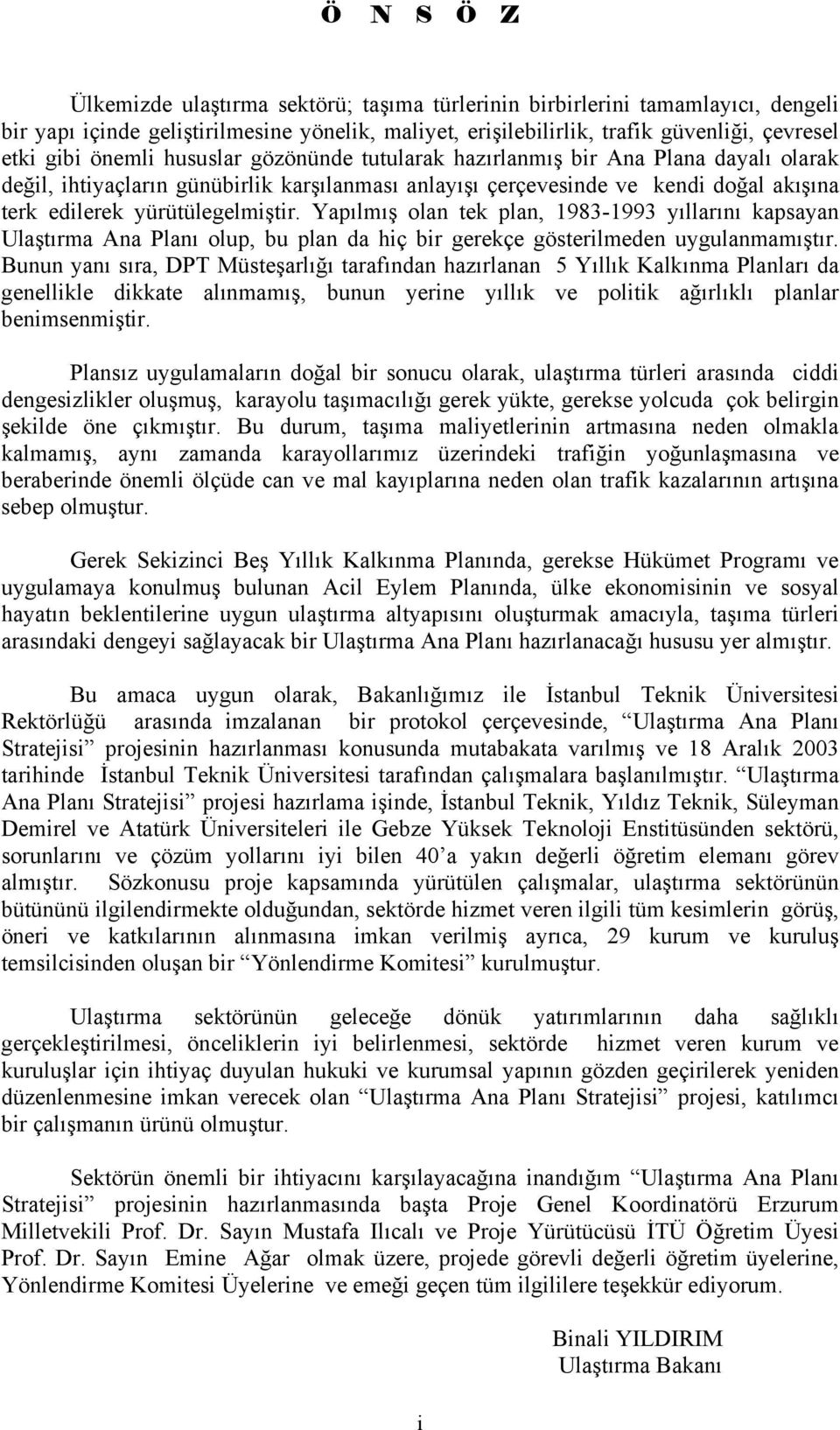 Ö N S Ö Z

Ülkemizde ulaştırma sektörü; taşıma türlerinin birbirlerini tamamlayıcı, dengeli bir yapı içinde geliştirilmesine yönelik, maliyet, erişilebilirlik, trafik güvenliği, çevresel etki gibi önemli hususlar gözönünde tutularak hazırlanmış bir Ana Plana dayalı olarak değil, ihtiyaçların günübirlik karşılanması anlayışı çerçevesinde ve kendi doğal akışına terk edilerek yürütülegelmiştir. Yapılmış olan tek plan, 1983-1993 yıllarını kapsayan Ulaştırma Ana Planı olup, bu plan da hiç bir gerekçe gösterilmeden uygulanmamıştır. Bunun yanı sıra, DPT Müsteşarlığı tarafından hazırlanan 5 Yıllık Kalkınma Planları da genellikle dikkate alınmamış, bunun yerine yıllık ve politik ağırlıklı planlar benimsenmiştir.

Plansız uygulamaların doğal bir sonucu olarak, ulaştırma türleri arasında ciddi dengesizlikler oluşmuş, karayolu taşımacılığı gerek yükte, gerekse yolcuda çok belirgin şekilde öne çıkmıştır. Bu durum, taşıma maliyetlerinin artmasına neden olmakla kalmamış, aynı zamanda karayollarımız üzerindeki trafiğin yoğunlaşmasına ve beraberinde önemli ölçüde can ve mal kayıplarına neden olan trafik kazalarının artışına sebep olmuştur.

Gerek Sekizinci Beş Yıllık Kalkınma Planında, gerekse Hükümet Programı ve uygulamaya konulmuş bulunan Acil Eylem Planında, ülke ekonomisinin ve sosyal hayatın beklentilerine uygun ulaştırma altyapısını oluşturmak amacıyla, taşıma türleri arasındaki dengeyi sağlayacak bir Ulaştırma Ana Planı hazırlanacağı hususu yer almıştır.

Bu amaca uygun olarak, Bakanlığımız ile İstanbul Teknik Üniversitesi Rektörlüğü arasında imzalanan bir protokol çerçevesinde, “Ulaştırma Ana Planı Stratejisi” projesinin hazırlanması konusunda mutabakata varılmış ve 18 Aralık 2003 tarihinde İstanbul Teknik Üniversitesi tarafından çalışmalara başlanılmıştır. “Ulaştırma Ana Planı Stratejisi” projesi hazırlama işinde, İstanbul Teknik, Yıldız Teknik, Süleyman Demirel ve Atatürk Üniversiteleri ile Gebze Yüksek Teknoloji Enstitüsünden sektörü, sorunlarını ve çözüm yollarını iyi bilen 40’a yakın değerli öğretim elemanı görev almıştır. Sözkonusu proje kapsamında yürütülen çalışmalar, ulaştırma sektörünün bütününü ilgilendirmekte olduğundan, sektörde hizmet veren ilgili tüm kesimlerin görüş, öneri ve katkılarının alınmasına imkan verilmiş ayrıca, 29 kurum ve kuruluş temsilcisinden oluşan bir “Yönlendirme Komitesi” kurulmuştur.

Ulaştırma sektörünün geleceğe dönük yatırımlarının daha sağlıklı gerçekleştirilmesi, önceliklerin iyi belirlenmesi, sektörde hizmet veren kurum ve kuruluşlar için ihtiyaç duyulan hukuki ve kurumsal yapının gözden geçirilerek yeniden düzenlenmesine imkan verecek olan “Ulaştırma Ana Planı Stratejisi” projesi, katılımcı bir çalışmanın ürünü olmuştur.

Sektörün önemli bir ihtiyacını karşılayacağına inandığım “Ulaştırma Ana Planı Stratejisi” projesinin hazırlanmasında başta Proje Genel Koordinatörü Erzurum Milletvekili Prof. Dr. Sayın Mustafa Ilıcalı ve Proje Yürütücüsü İTÜ Öğretim Üyesi Prof. Dr. Sayın Emine Ağar olmak üzere, projede görevli değerli öğretim üyelerine, Yönlendirme Komitesi Üyelerine ve emeği geçen tüm ilgililere teşekkür ediyorum.

Binali YILDIRIM
Ulaştırma Bakanı

i